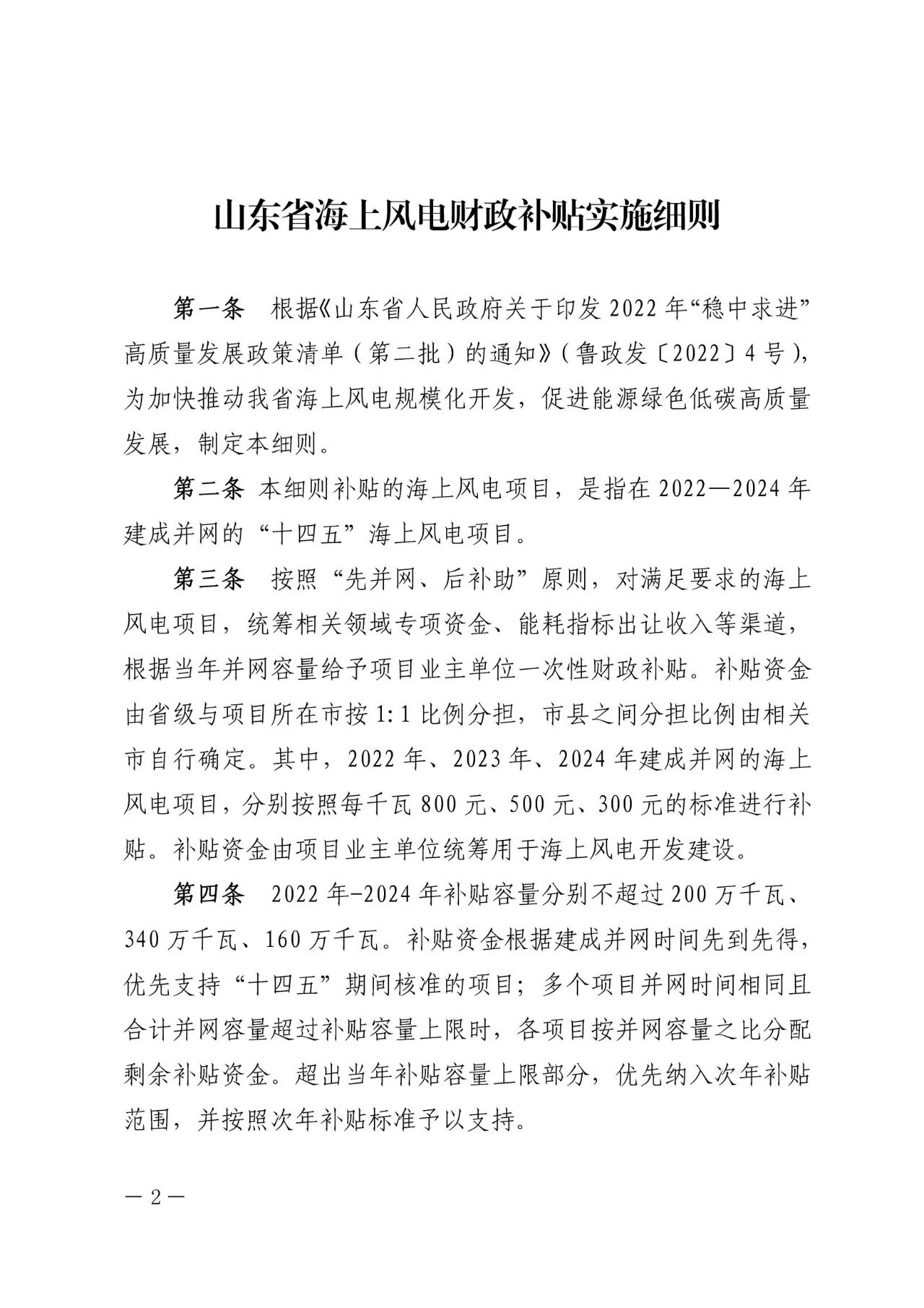 山东省海上风电财政补贴实施细则

第一条　根据《山东省人民政府关于印发2022年“稳中求进”高质量发展政策清单（第二批）的通知》（鲁政发〔2022〕4号），为加快推动我省海上风电规模化开发，促进能源绿色低碳高质量发展，制定本细则。

第二条 本细则补贴的海上风电项目，是指在2022—2024年建成并网的“十四五”海上风电项目。

第三条　按照“先并网、后补助”原则，对满足要求的海上风电项目，统筹相关领域专项资金、能耗指标出让收入等渠道，根据当年并网容量给予项目业主单位一次性财政补贴。补贴资金由省级与项目所在市按1:1比例分担，市县之间分担比例由相关市自行确定。其中，2022年、2023年、2024年建成并网的海上风电项目，分别按照每千瓦800元、500元、300元的标准进行补贴。补贴资金由项目业主单位统筹用于海上风电开发建设。

第四条　2022年-2024年补贴容量分别不超过200万千瓦、340万千瓦、160万千瓦。补贴资金根据建成并网时间先到先得，优先支持“十四五”期间核准的项目；多个项目并网时间相同且合计并网容量超过补贴容量上限时，各项目按并网容量之比分配剩余补贴资金。超出当年补贴容量上限部分，优先纳入次年补贴范围，并按照次年补贴标准予以支持。

— 2 —